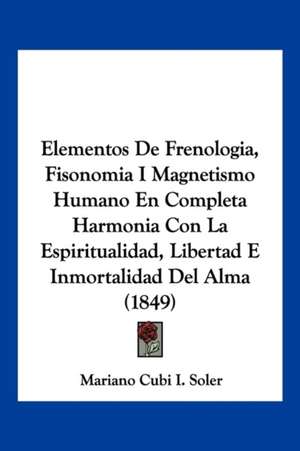 Elementos De Frenologia, Fisonomia I Magnetismo Humano En Completa Harmonia Con La Espiritualidad, Libertad E Inmortalidad Del Alma (1849)

Mariano Cubi I. Soler